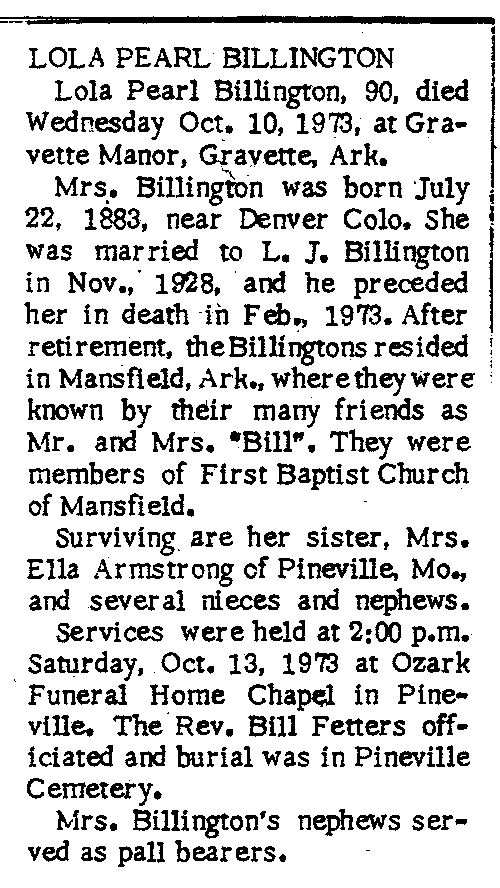 LOLA PEARL BILLINGTON

Lola Pearl Billington, 90, died Wednesday Oct. 10, 1973, at Gravette Manor, Gravette, Ark.

Mrs. Billington was born July 22, 1883, near Denver Colo. She was married to L. J. Billington in Nov., 1928, and he preceded her in death in Feb., 1973. After retirement, the Billingtons resided in Mansfield, Ark., where they were known by their many friends as Mr. and Mrs. "Bill". They were members of First Baptist Church of Mansfield.

Surviving are her sister, Mrs. Ella Armstrong of Pineville, Mo., and several nieces and nephews.

Services were held at 2:00 p.m. Saturday, Oct. 13, 1973 at Ozark Funeral Home Chapel in Pineville. The Rev. Bill Fetters officiated and burial was in Pineville Cemetery.

Mrs. Billington's nephews served as pall bearers.